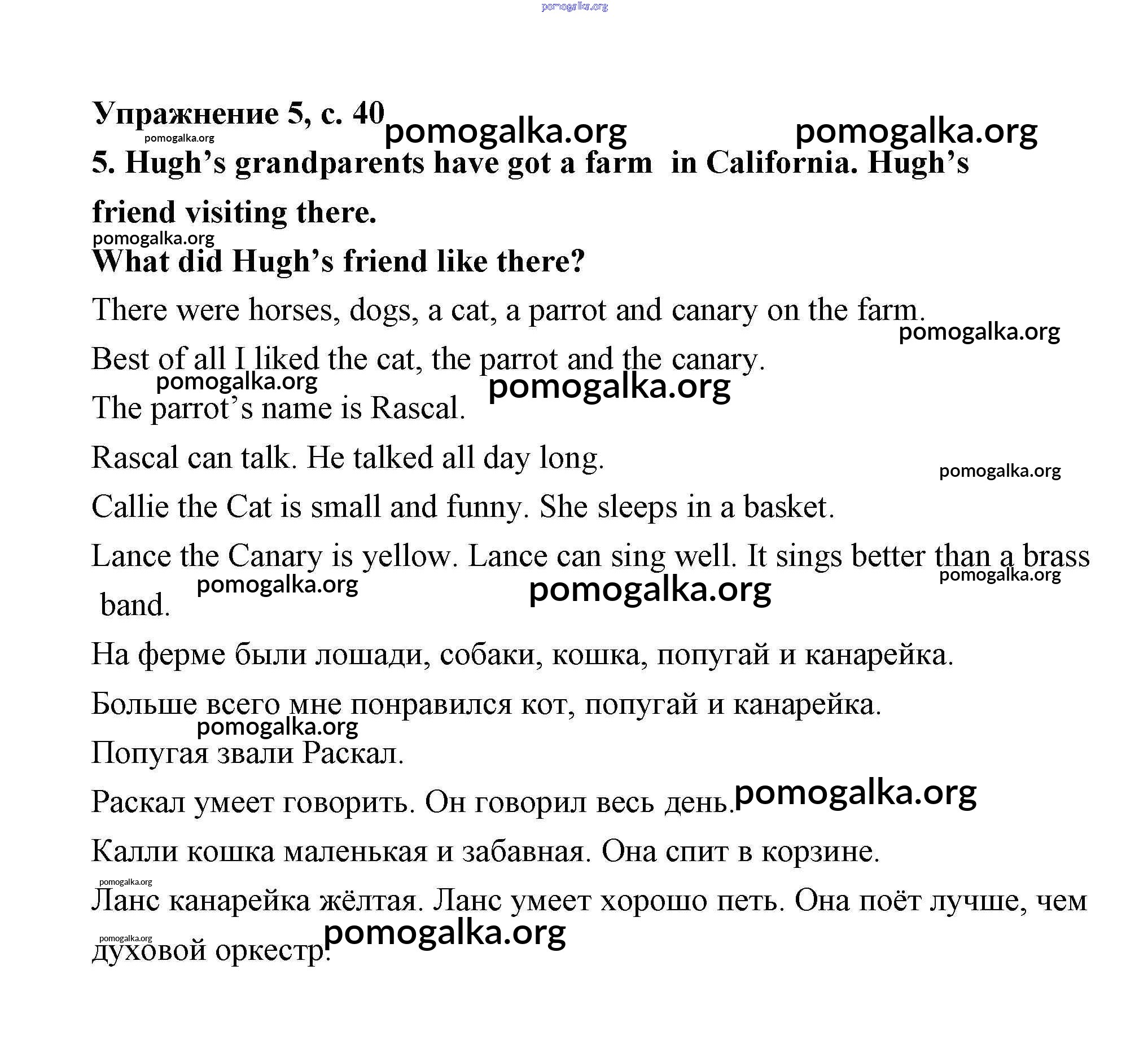 pomogalka.org

Упражнение 5, с. 40 pomogalka.org pomogalka.org

pomogalka.org

5. Hugh's grandparents have got a farm in California. Hugh's friend visiting there.

pomogalka.org

What did Hugh's friend like there?

There were horses, dogs, a cat, a parrot and canary on the farm.

pomogalka.org

Best of all I liked the cat, the parrot and the canary.

pomogalka.org pomogalka.org

The parrot's name is Rascal.

Rascal can talk. He talked all day long.

pomogalka.org

Callie the Cat is small and funny. She sleeps in a basket.

Lance the Canary is yellow. Lance can sing well. It sings better than a brass band.

pomogalka.org pomogalka.org pomogalka.org

На ферме были лошади, собаки, кошка, попугай и канарейка.

Больше всего мне понравился кот, попугай и канарейка.

pomogalka.org

Попугая звали Раскал.

Раскал умеет говорить. Он говорил весь день. pomogalka.org

Калли кошка маленькая и забавная. Она спит в корзине.

pomogalka.org

Ланс канарейка жёлтая. Ланс умеет хорошо петь. Она поёт лучше, чем духовой оркестр.

pomogalka.org pomogalka.org